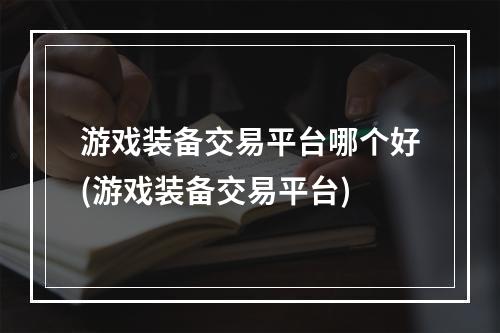 游戏装备交易平台哪个好(游戏装备交易平台)